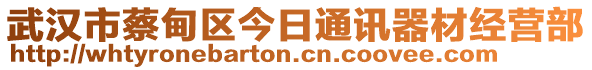 武汉市蔡甸区今日通讯器材经营部
http://whtyronebarton.cn.coovee.com